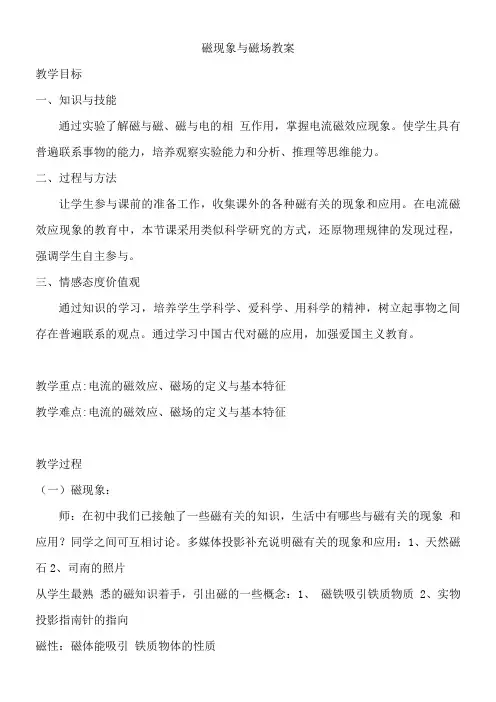 磁现象与磁场教案

教学目标

一、知识与技能

通过实验了解磁与磁、磁与电的相 互作用，掌握电流磁效应现象。使学生具有普遍联系事物的能力，培养观察实验能力和分析、推理等思维能力。

二、过程与方法

让学生参与课前的准备工作，收集课外的各种磁有关的现象和应用。在电流磁效应现象的教育中，本节课采用类似科学研究的方式，还原物理规律的发现过程，强调学生自主参与。

三、情感态度价值观

通过知识的学习，培养学生学科学、爱科学、用科学的精神，树立起事物之间存在普遍联系的观点。通过学习中国古代对磁的应用，加强爱国主义教育。

教学重点:电流的磁效应、磁场的定义与基本特征

教学难点:电流的磁效应、磁场的定义与基本特征

教学过程

（一）磁现象:

师：在初中我们已接触了一些磁有关的知识，生活中有哪些与磁有关的现象 和应用？同学之间可互相讨论。多媒体投影补充说明磁有关的现象和应用：1、天然磁石 2、司南的照片

从学生最熟 悉的磁知识着手，引出磁的一些概念：1、 磁铁吸引铁质物质 2、实物投影指南针的指向

磁性：磁体能吸引 铁质物体的性质